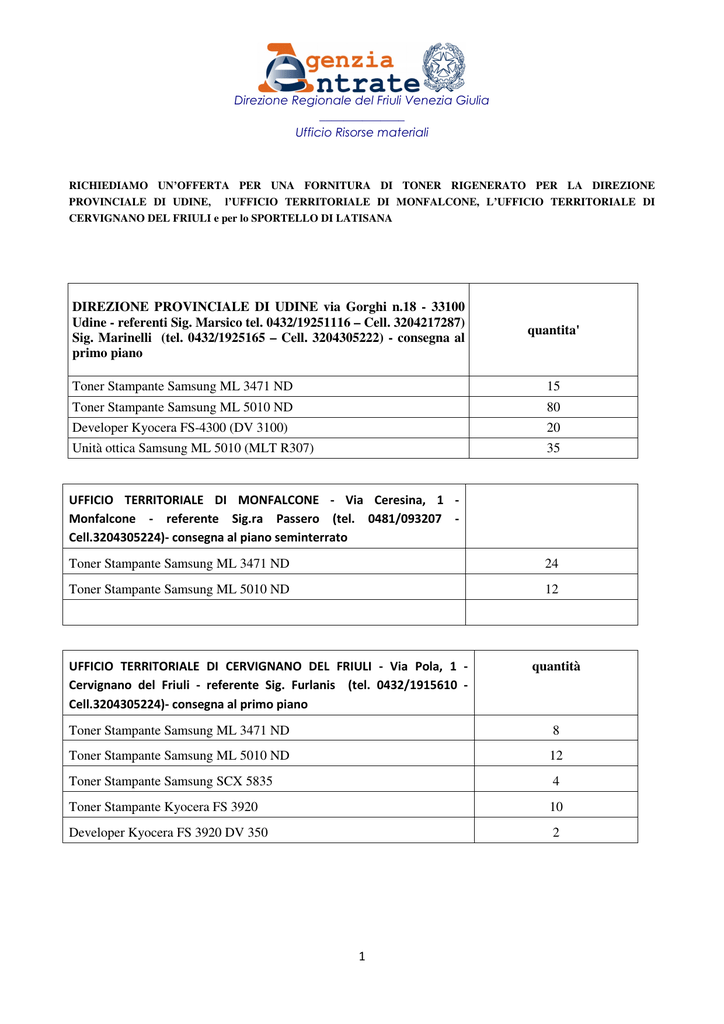 Agenzia Entrate
Direzione Regionale del Friuli Venezia Giulia
Ufficio Risorse materiali

RICHIEDIAMO UN'OFFERTA PER UNA FORNITURA DI TONER RIGENERATO PER LA DIREZIONE PROVINCIALE DI UDINE, l'UFFICIO TERRITORIALE DI MONFALCONE, L'UFFICIO TERRITORIALE DI CERVIGNANO DEL FRIULI e per lo SPORTELLO DI LATISANA

| DIREZIONE PROVINCIALE DI UDINE via Gorghi n.18 - 33100 Udine - referenti Sig. Marsico tel. 0432/19251116 – Cell. 3204217287) Sig. Marinelli (tel. 0432/1925165 – Cell. 3204305222) - consegna al primo piano | quantita' |
|---|---|
| Toner Stampante Samsung ML 3471 ND | 15 |
| Toner Stampante Samsung ML 5010 ND | 80 |
| Developer Kyocera FS-4300 (DV 3100) | 20 |
| Unità ottica Samsung ML 5010 (MLT R307) | 35 |

| UFFICIO TERRITORIALE DI MONFALCONE - Via Ceresina, 1 - Monfalcone - referente Sig.ra Passero (tel. 0481/093207 - Cell.3204305224)- consegna al piano seminterrato | |
|---|---|
| Toner Stampante Samsung ML 3471 ND | 24 |
| Toner Stampante Samsung ML 5010 ND | 12 |
| | |

| UFFICIO TERRITORIALE DI CERVIGNANO DEL FRIULI - Via Pola, 1 - Cervignano del Friuli - referente Sig. Furlanis (tel. 0432/1915610 - Cell.3204305224)- consegna al primo piano | quantità |
|---|---|
| Toner Stampante Samsung ML 3471 ND | 8 |
| Toner Stampante Samsung ML 5010 ND | 12 |
| Toner Stampante Samsung SCX 5835 | 4 |
| Toner Stampante Kyocera FS 3920 | 10 |
| Developer Kyocera FS 3920 DV 350 | 2 |

1